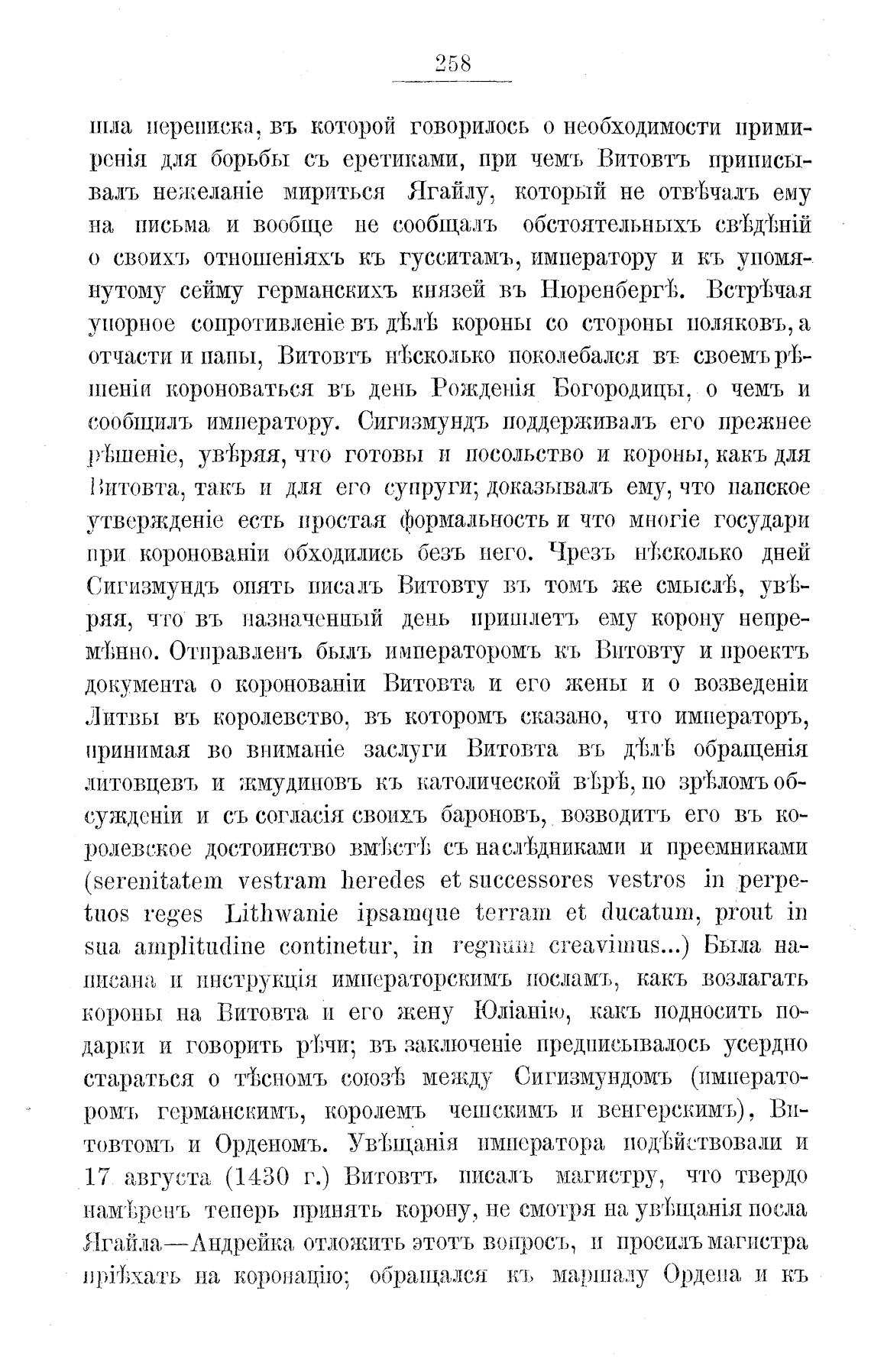 258

шла переписка, въ которой говорилось о необходимости примиренія для борьбы съ еретиками, при чемъ Витовтъ приписывалъ нежеланіе мириться Ягайлу, который не отвѣчалъ ему на письма и вообще не сообщалъ обстоятельныхъ свѣдѣній о своихъ отношеніяхъ къ гусситамъ, императору и къ упомянутому сейму германскихъ князей въ Нюренбергѣ. Встрѣчая упорное сопротивленіе въ дѣлѣ короны со стороны поляковъ, а отчасти и папы, Витовтъ нѣсколько поколебался въ своемъ рѣшеніи короноваться въ день Рожденія Богородицы, о чемъ и сообщилъ императору. Сигизмундъ поддерживалъ его прежнее рѣшеніе, увѣряя, что готовы и посольство и короны, какъ для Витовта, такъ и для его супруги; доказывалъ ему, что папское утвержденіе есть простая формальность и что многіе государи при коронованіи обходились безъ него. Чрезъ нѣсколько дней Сигизмундъ опять писалъ Витовту въ томъ же смыслѣ, увѣряя, что въ назначенный день пришлетъ ему корону непремѣнно. Отправленъ былъ императоромъ къ Витовту и проектъ документа о коронованіи Витовта и его жены и о возведеніи Литвы въ королевство, въ которомъ сказано, что императоръ, принимая во вниманіе заслуги Витовта въ дѣлѣ обращенія литовцевъ и жмудиновъ къ католической вѣрѣ, по зрѣломъ обсужденіи и съ согласія своихъ бароновъ, возводитъ его въ королевское достоинство вмѣстѣ съ наслѣдниками и преемниками (serenitatem vestram heredes et successores vestros in perpetuos reges Lithwanie ipsamque terram et ducatum, prout in sua amplitudine continetur, in regnum creavimus...) Была написана и инструкція императорскимъ посламъ, какъ возлагать короны на Витовта и его жену Юліанію, какъ подносить подарки и говорить рѣчи; въ заключеніе предписывалось усердно стараться о тѣсномъ союзѣ между Сигизмундомъ (императоромъ германскимъ, королемъ чешскимъ и венгерскимъ), Витовтомъ и Орденомъ. Увѣщанія императора подѣйствовали и 17 августа (1430 г.) Витовтъ писалъ магистру, что твердо намѣренъ теперь принять корону, не смотря на увѣщанія посла Ягайла—Андрейка отложить этотъ вопросъ, и просилъ магистра пріѣхать на коронацію; обращался къ маршалу Ордена и къ